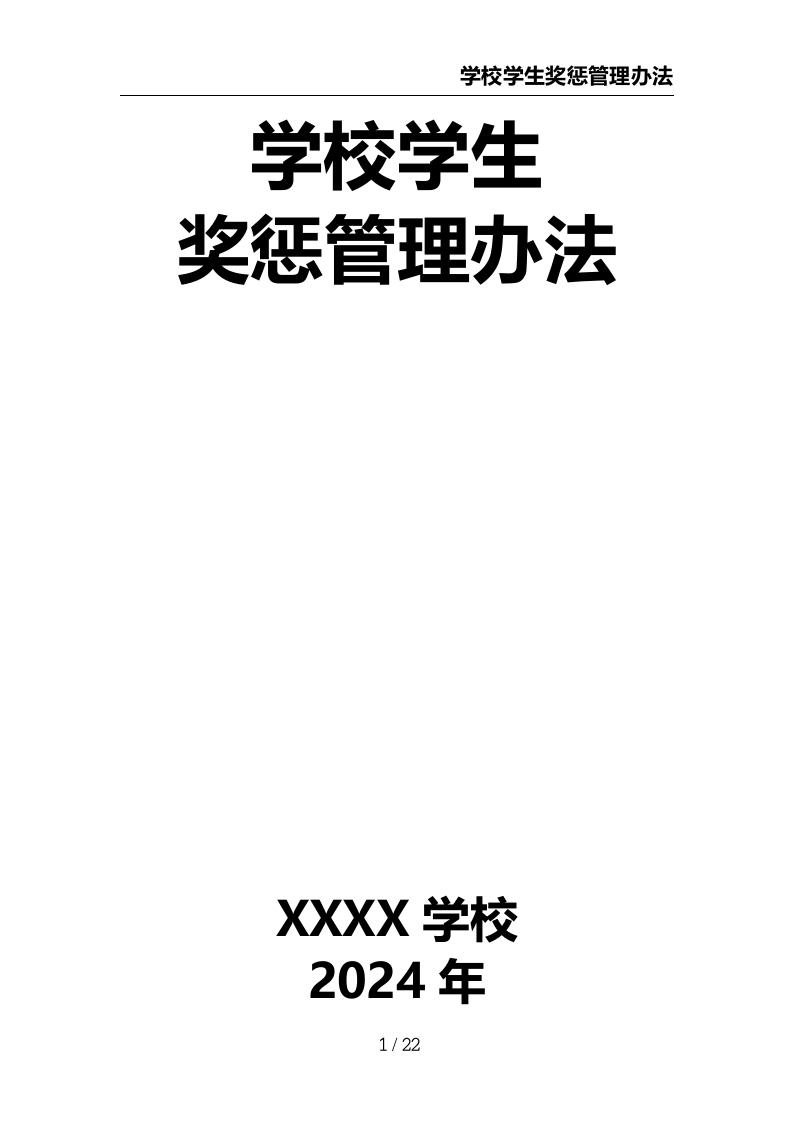 学校学生奖惩管理办法

学校学生
奖惩管理办法

XXXX 学校
2024 年

1 / 22